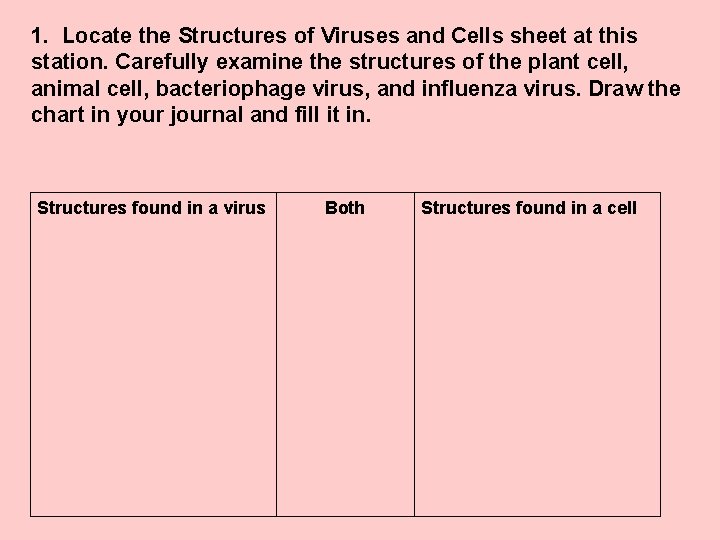 1. Locate the Structures of Viruses and Cells sheet at this station. Carefully examine the structures of the plant cell, animal cell, bacteriophage virus, and influenza virus. Draw the chart in your journal and fill it in.

| Structures found in a virus | Both | Structures found in a cell |
|---|---|---|
|  |  |  |